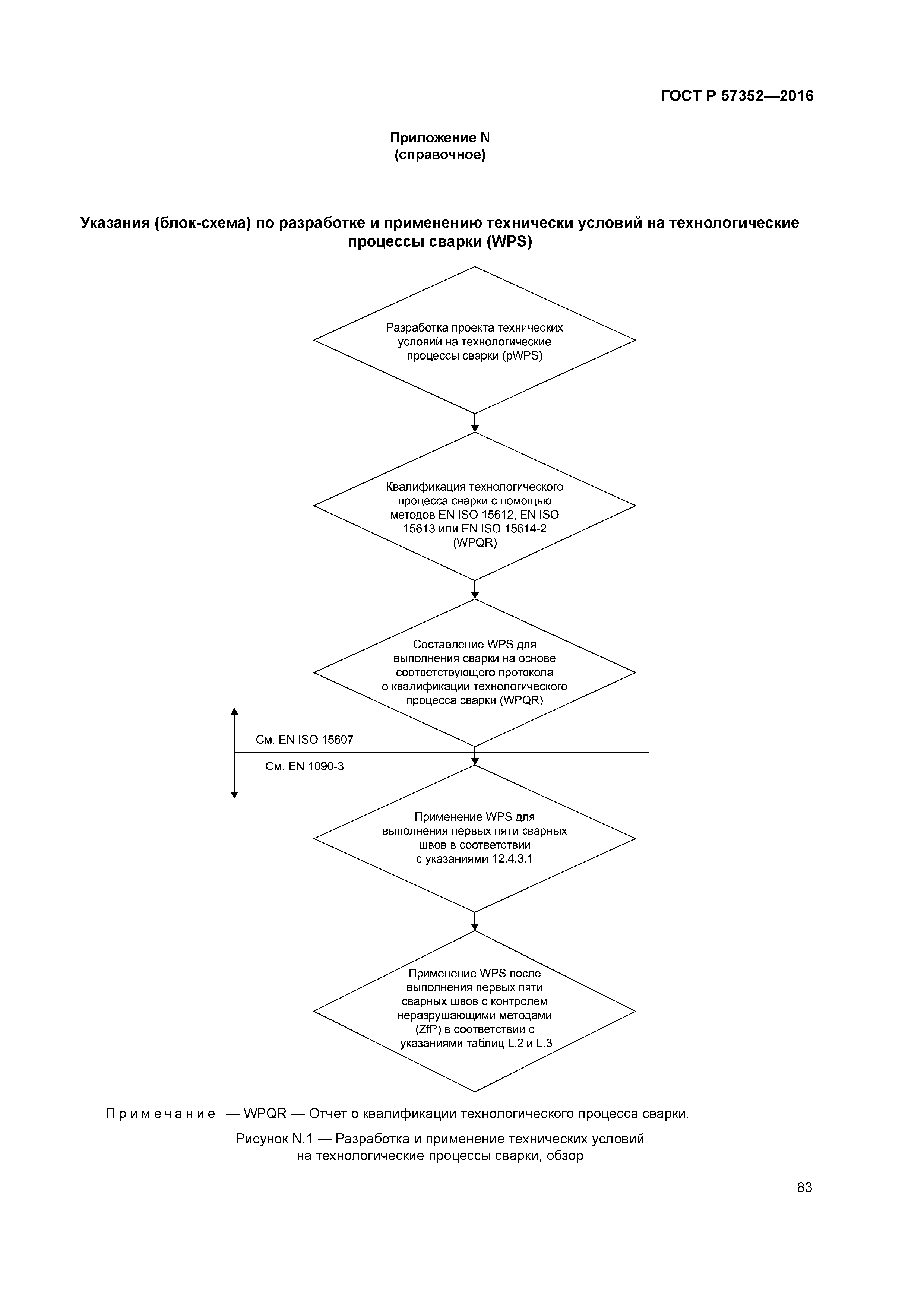 ГОСТ Р 57352—2016

Приложение N
(справочное)

Указания (блок-схема) по разработке и применению технически условий на технологические процессы сварки (WPS)

Разработка проекта технических условий на технологические процессы сварки (pWPS)

Квалификация технологического процесса сварки с помощью методов EN ISO 15612, EN ISO 15613 или EN ISO 15614-2 (WPQR)

Составление WPS для выполнения сварки на основе соответствующего протокола о квалификации технологического процесса сварки (WPQR)

См. EN ISO 15607

См. EN 1090-3

Применение WPS для выполнения первых пяти сварных швов в соответствии с указаниями 12.4.3.1

Применение WPS после выполнения первых пяти сварных швов с контролем неразрушающими методами (ZfP) в соответствии с указаниями таблиц L.2 и L.3

Примечание — WPQR — Отчет о квалификации технологического процесса сварки.

Рисунок N.1 — Разработка и применение технических условий на технологические процессы сварки, обзор

83